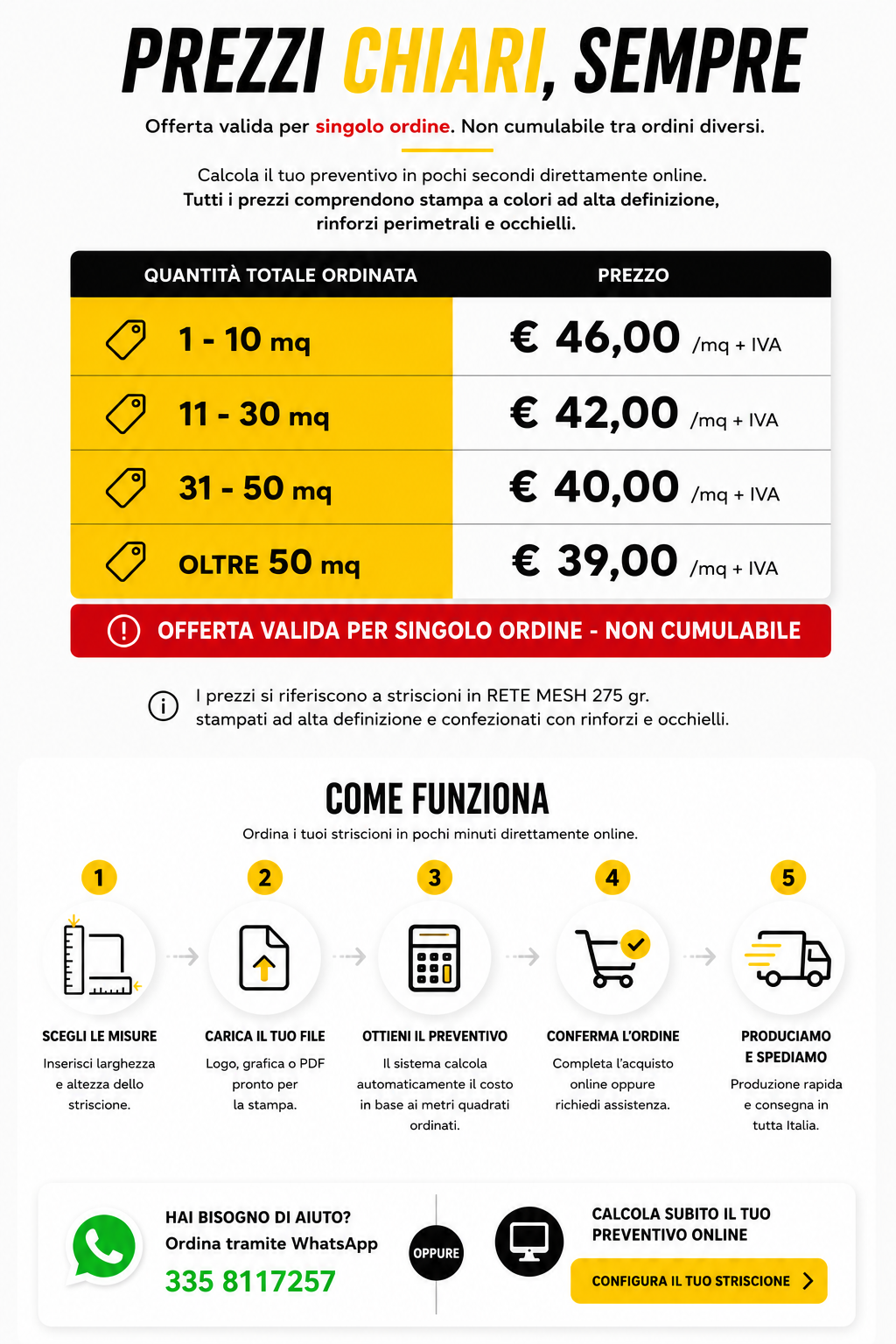 PREZZI CHIARI, SEMPRE

Offerta valida per singolo ordine. Non cumulabile tra ordini diversi.

Calcola il tuo preventivo in pochi secondi direttamente online.
Tutti i prezzi comprendono stampa a colori ad alta definizione, rinforzi perimetrali e occhielli.

| QUANTITÀ TOTALE ORDINATA | PREZZO |
|---|---|
| 1 - 10 mq | € 46,00 /mq + IVA |
| 11 - 30 mq | € 42,00 /mq + IVA |
| 31 - 50 mq | € 40,00 /mq + IVA |
| OLTRE 50 mq | € 39,00 /mq + IVA |

OFFERTA VALIDA PER SINGOLO ORDINE - NON CUMULABILE

I prezzi si riferiscono a striscioni in RETE MESH 275 gr. stampati ad alta definizione e confezionati con rinforzi e occhielli.

COME FUNZIONA
Ordina i tuoi striscioni in pochi minuti direttamente online.

1
SCEGLI LE MISURE
Inserisci larghezza e altezza dello striscione.

2
CARICA IL TUO FILE
Logo, grafica o PDF pronto per la stampa.

3
OTTIENI IL PREVENTIVO
Il sistema calcola automaticamente il costo in base ai metri quadrati ordinati.

4
CONFERMA L'ORDINE
Completa l'acquisto online oppure richiedi assistenza.

5
PRODUCIAMO E SPEDIAMO
Produzione rapida e consegna in tutta Italia.

HAI BISOGNO DI AIUTO?
Ordina tramite WhatsApp
335 8117257

OPPURE

CALCOLA SUBITO IL TUO PREVENTIVO ONLINE
CONFIGURA IL TUO STRISCIONE